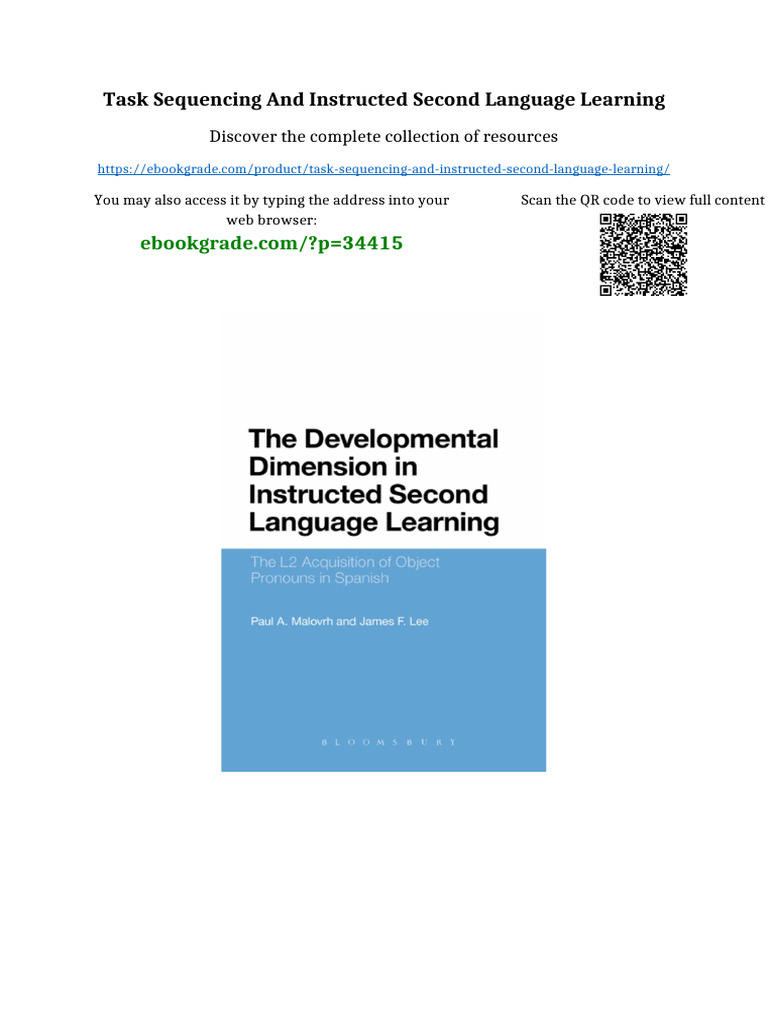 Task Sequencing And Instructed Second Language Learning

Discover the complete collection of resources

https://ebookgrade.com/product/task-sequencing-and-instructed-second-language-learning/

You may also access it by typing the address into your web browser:

ebookgrade.com/?p=34415

Scan the QR code to view full content

The Developmental Dimension in Instructed Second Language Learning

The L2 Acquisition of Object Pronouns in Spanish

Paul A. Malovrh and James F. Lee

BLOOMSBURY